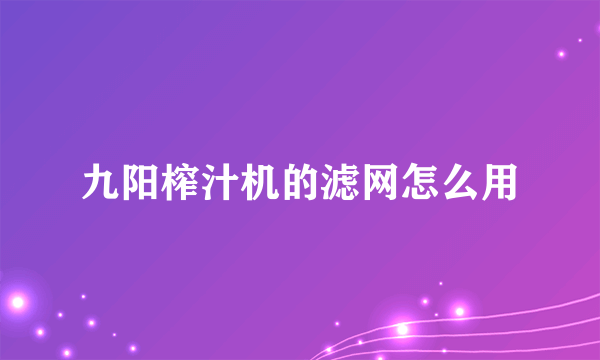 九阳榨汁机的滤网怎么用